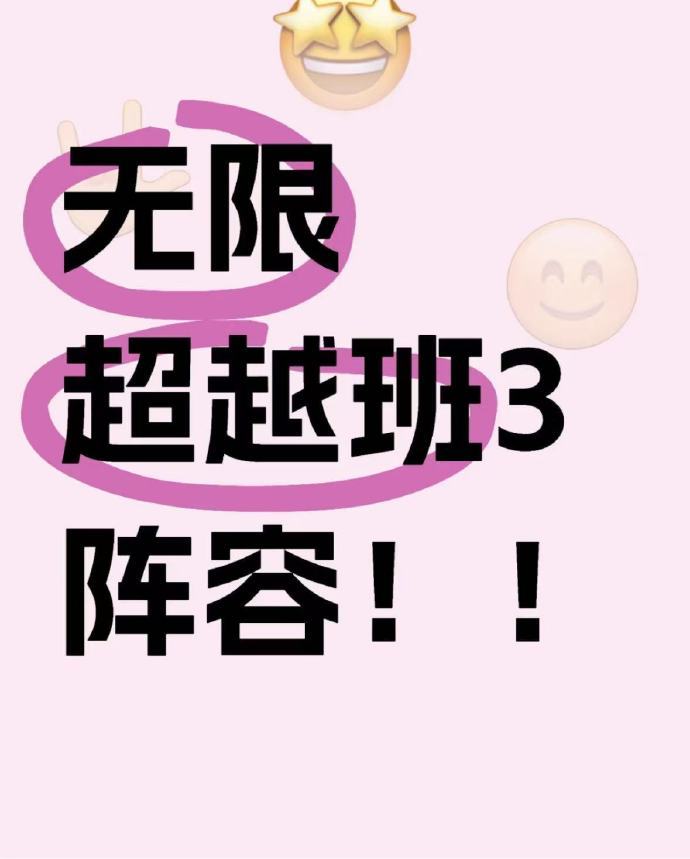 无限
超越班3
阵容！！